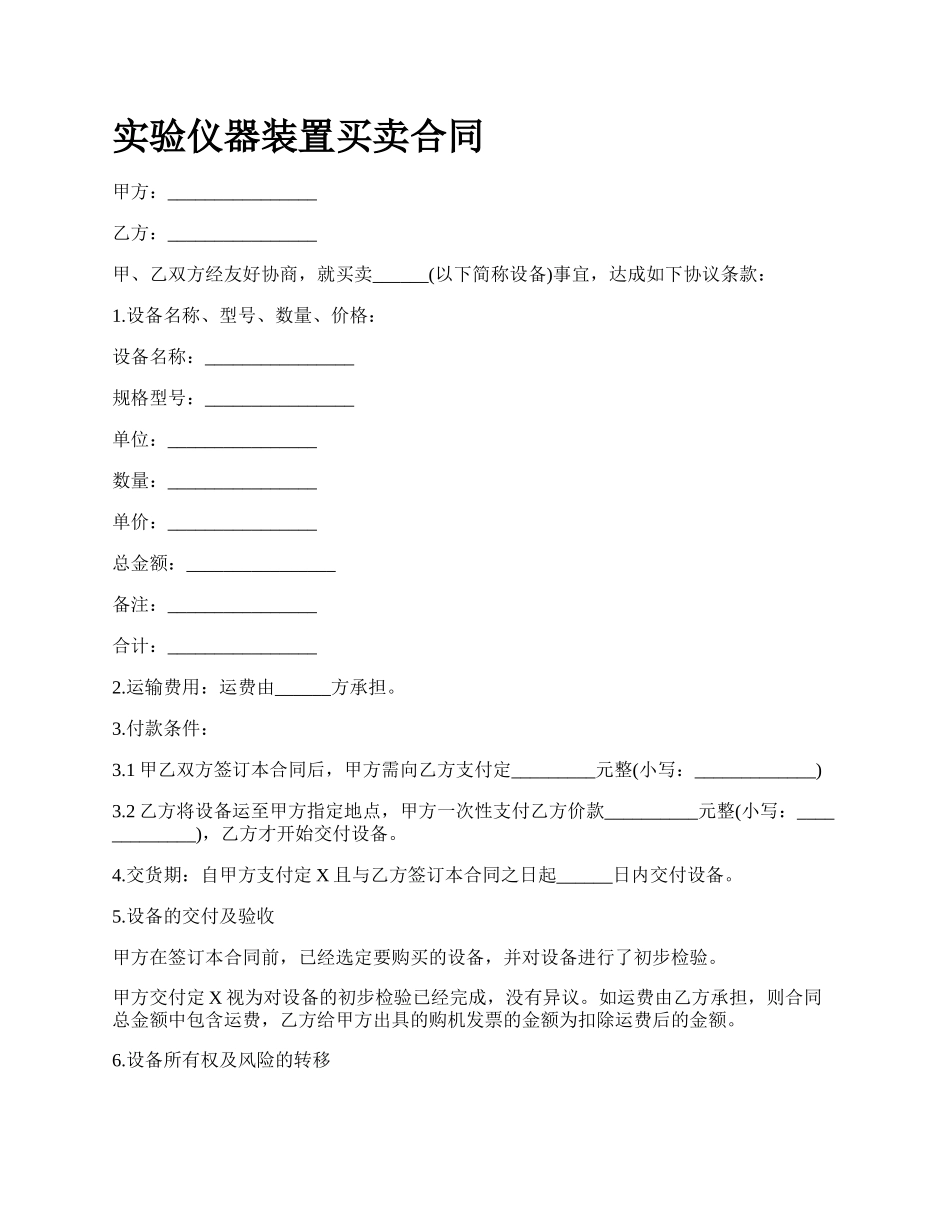 实验仪器装置买卖合同

甲方：________________

乙方：________________

甲、乙双方经友好协商，就买卖______(以下简称设备)事宜，达成如下协议条款：

1.设备名称、型号、数量、价格：

设备名称：________________

规格型号：________________

单位：________________

数量：________________

单价：________________

总金额：________________

备注：________________

合计：________________

2.运输费用：运费由______方承担。

3.付款条件：

3.1 甲乙双方签订本合同后，甲方需向乙方支付定_________元整(小写：_____________)

3.2 乙方将设备运至甲方指定地点，甲方一次性支付乙方价款__________元整(小写：_____________)，乙方才开始交付设备。

4.交货期：自甲方支付定 X 且与乙方签订本合同之日起______日内交付设备。

5.设备的交付及验收

甲方在签订本合同前，已经选定要购买的设备，并对设备进行了初步检验。

甲方交付定 X 视为对设备的初步检验已经完成，没有异议。如运费由乙方承担，则合同总金额中包含运费，乙方给甲方出具的购机发票的金额为扣除运费后的金额。

6.设备所有权及风险的转移